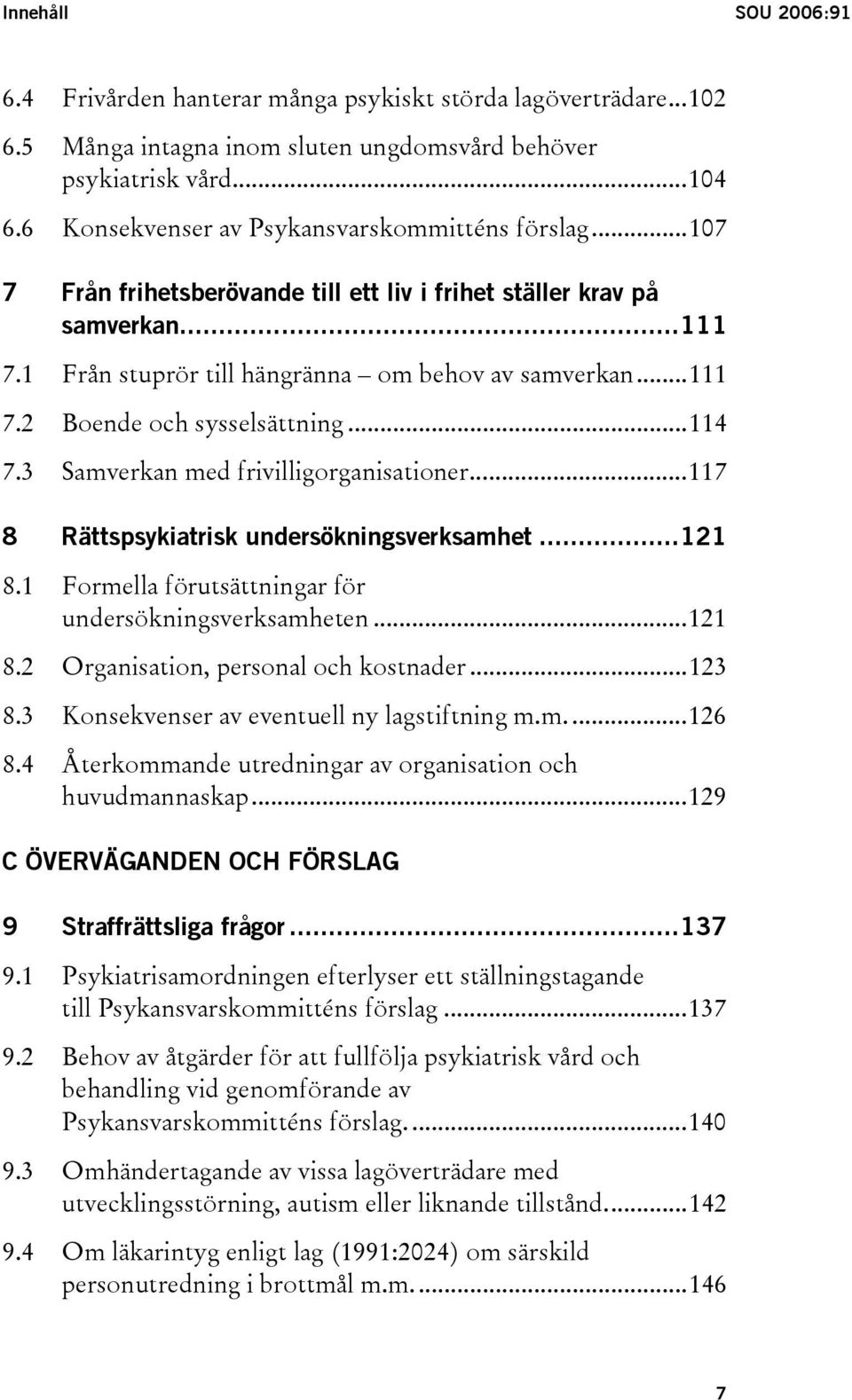 Innehåll SOU 2006:91

6.4 Frivården hanterar många psykiskt störda lagöverträdare...102

6.5 Många intagna inom sluten ungdomsvård behöver psykiatrisk vård...104

6.6 Konsekvenser av Psykansvarskommitténs förslag...107

7 Från frihetsberövande till ett liv i frihet ställer krav på samverkan...111

7.1 Från stuprör till hängränna – om behov av samverkan...111

7.2 Boende och sysselsättning...114

7.3 Samverkan med frivilligorganisationer...117

8 Rättspsykiatrisk undersökningsverksamhet...121

8.1 Formella förutsättningar för undersökningsverksamheten...121

8.2 Organisation, personal och kostnader...123

8.3 Konsekvenser av eventuell ny lagstiftning m.m....126

8.4 Återkommande utredningar av organisation och huvudmannaskap...129

C ÖVERVÄGANDEN OCH FÖRSLAG

9 Straffrättsliga frågor...137

9.1 Psykiatrisamordningen efterlyser ett ställningstagande till Psykansvarskommitténs förslag...137

9.2 Behov av åtgärder för att fullfölja psykiatrisk vård och behandling vid genomförande av Psykansvarskommitténs förslag....140

9.3 Omhändertagande av vissa lagöverträdare med utvecklingsstörning, autism eller liknande tillstånd...142

9.4 Om läkarintyg enligt lag (1991:2024) om särskild personutredning i brottmål m.m....146

7